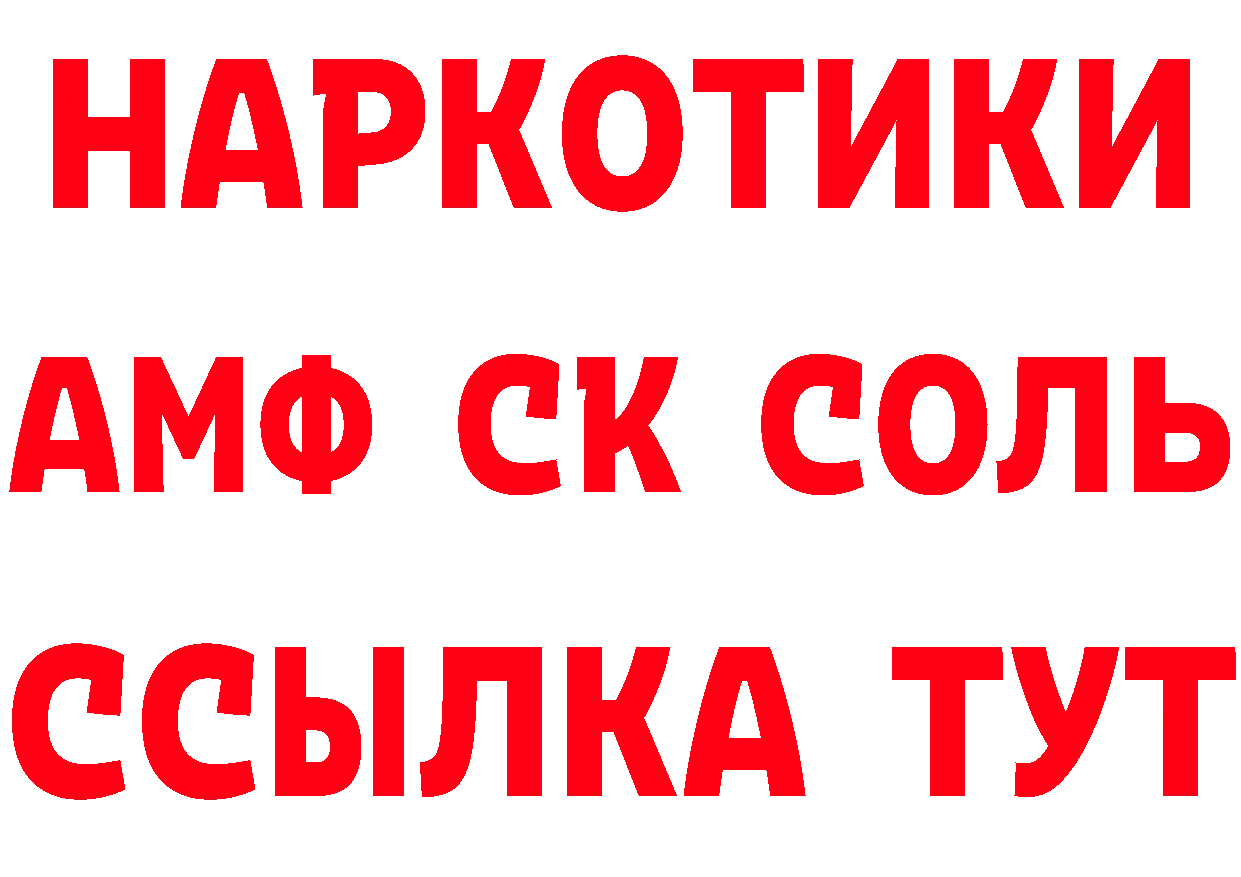 НАРКОТИКИ

АМФ СК СОЛЬ

ССЫЛКА ТУТ